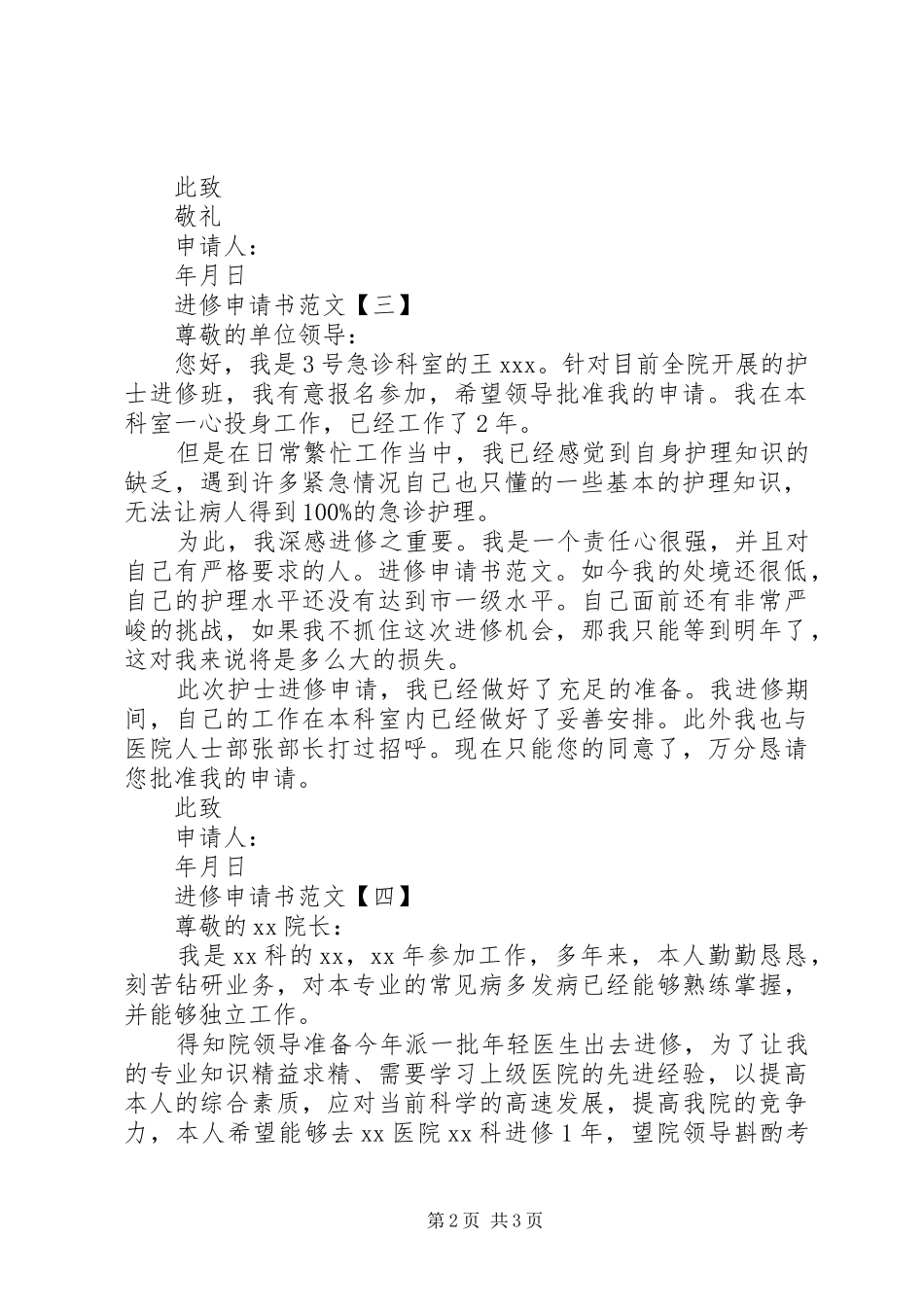 此致

敬礼

申请人：

年月日

进修申请书范文【三】

尊敬的单位领导：

您好，我是3号急诊科室的王xxx。针对目前全院开展的护士进修班，我有意报名参加，希望领导批准我的申请。我在本科室一心投身工作，已经工作了2年。

但是在日常繁忙工作当中，我已经感觉到自身护理知识的缺乏，遇到许多紧急情况自己也只懂的一些基本的护理知识，无法让病人得到100%的急诊护理。

为此，我深感进修之重要。我是一个责任心很强，并且对自己有严格要求的人。进修申请书范文。如今我的处境还很低，自己的护理水平还没有达到市一级水平。自己面前还有非常严峻的挑战，如果我不抓住这次进修机会，那我只能等到明年了，这对我来说将是多么大的损失。

此次护士进修申请，我已经做好了充足的准备。我进修期间，自己的工作在本科室内已经做好了妥善安排。此外我也与医院人士部张部长打过招呼。现在只能您的同意了，万分恳请您批准我的申请。

此致

申请人：

年月日

进修申请书范文【四】

尊敬的xx院长：

我是xx科的xx，xx年参加工作，多年来，本人勤勤恳恳，刻苦钻研业务，对本专业的常见病多发病已经能够熟练掌握，并能够独立工作。

得知院领导准备今年派一批年轻医生出去进修，为了让我的专业知识精益求精、需要学习上级医院的先进经验，以提高本人的综合素质，应对当前科学的高速发展，提高我院的竞争力，本人希望能够去xx医院xx科进修1年，望院领导斟酌考

第2页 共3页